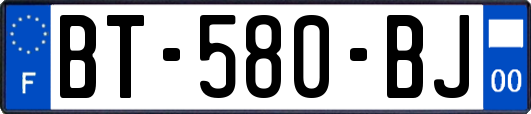 F
BT-580-BJ
00